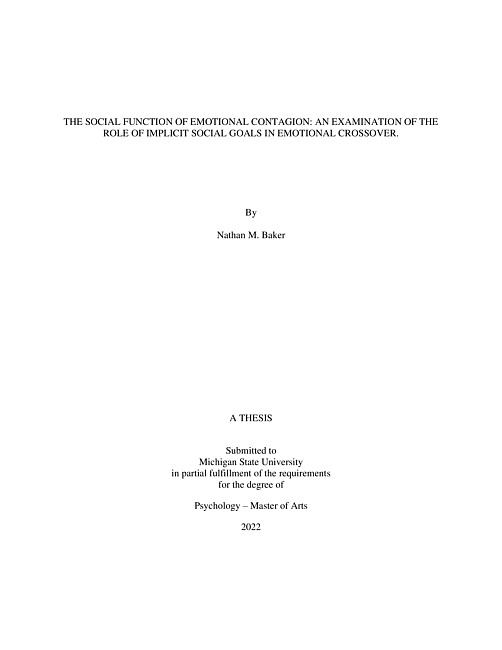 THE SOCIAL FUNCTION OF EMOTIONAL CONTAGION: AN EXAMINATION OF THE ROLE OF IMPLICIT SOCIAL GOALS IN EMOTIONAL CROSSOVER.

By

Nathan M. Baker

A THESIS

Submitted to
Michigan State University
in partial fulfillment of the requirements
for the degree of

Psychology – Master of Arts

2022